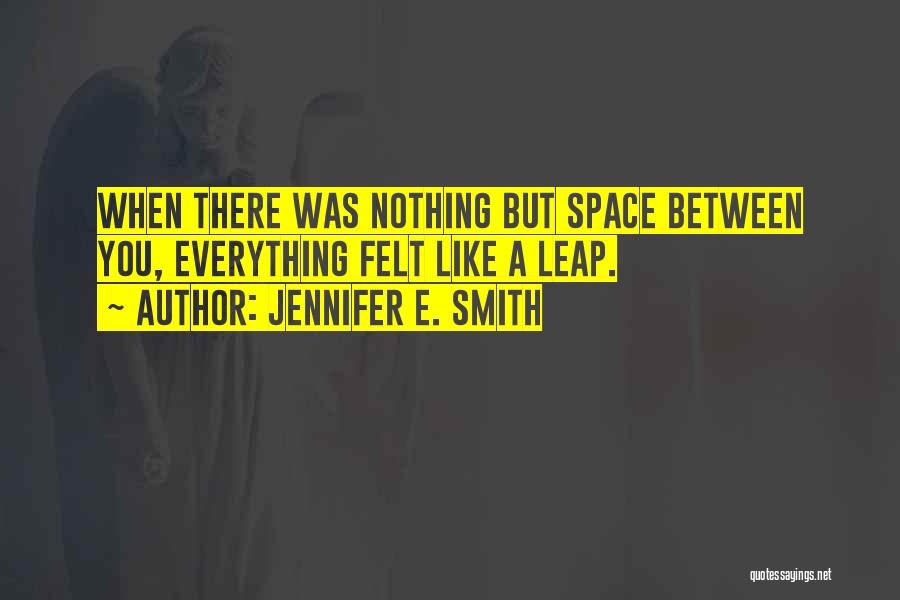 WHEN THERE WAS NOTHING BUT SPACE BETWEEN YOU, EVERYTHING FELT LIKE A LEAP.
~ AUTHOR: JENNIFER E. SMITH

quotessayings.net